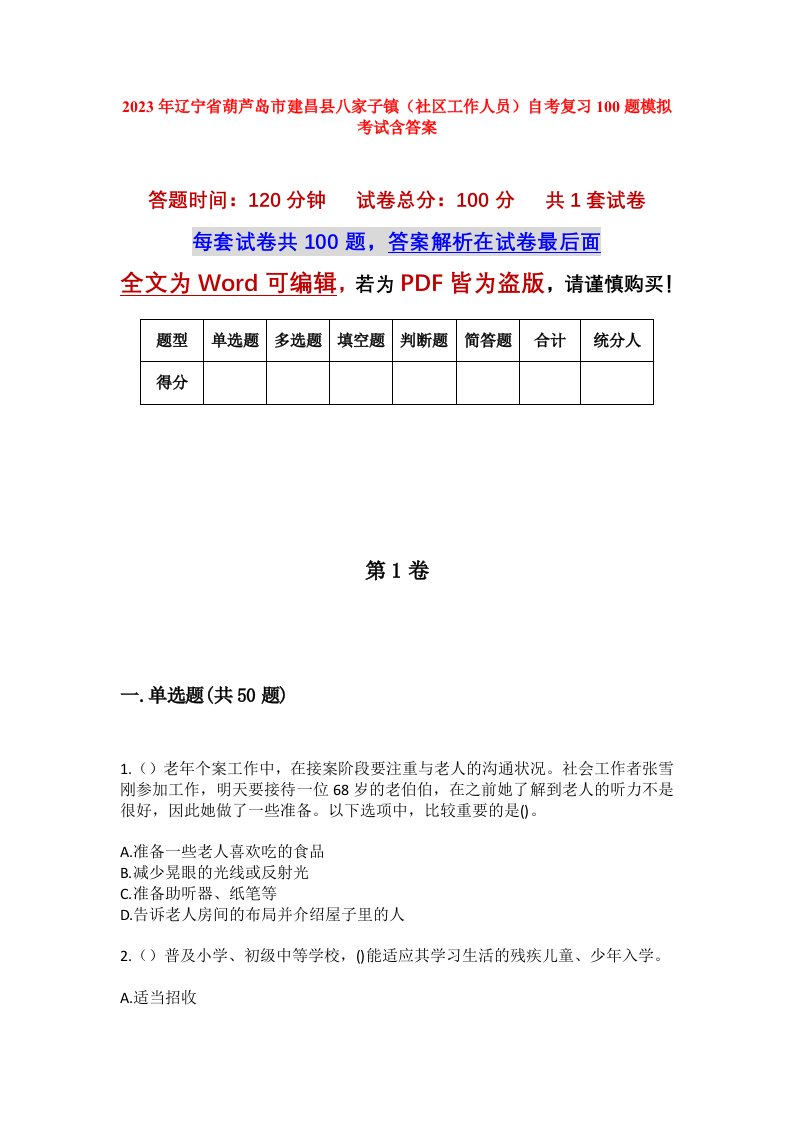 2023年辽宁省葫芦岛市建昌县八家子镇（社区工作人员）自考复习100题模拟考试含答案

答题时间：120分钟　　试卷总分：100分　　共1套试卷

每套试卷共100题，答案解析在试卷最后面

全文为Word可编辑，若为PDF皆为盗版，请谨慎购买！

| 题型 | 单选题 | 多选题 | 填空题 | 判断题 | 简答题 | 合计 | 统分人 |
|---|---|---|---|---|---|---|---|
| 得分 | | | | | | | |

第1卷

一.单选题(共50题)

1.（）老年个案工作中，在接案阶段要注重与老人的沟通状况。社会工作者张雪刚参加工作，明天要接待一位68岁的老伯伯，在之前她了解到老人的听力不是很好，因此她做了一些准备。以下选项中，比较重要的是()。

A.准备一些老人喜欢吃的食品
B.减少晃眼的光线或反射光
C.准备助听器、纸笔等
D.告诉老人房间的布局并介绍屋子里的人

2.（）普及小学、初级中等学校，()能适应其学习生活的残疾儿童、少年入学。

A.适当招收